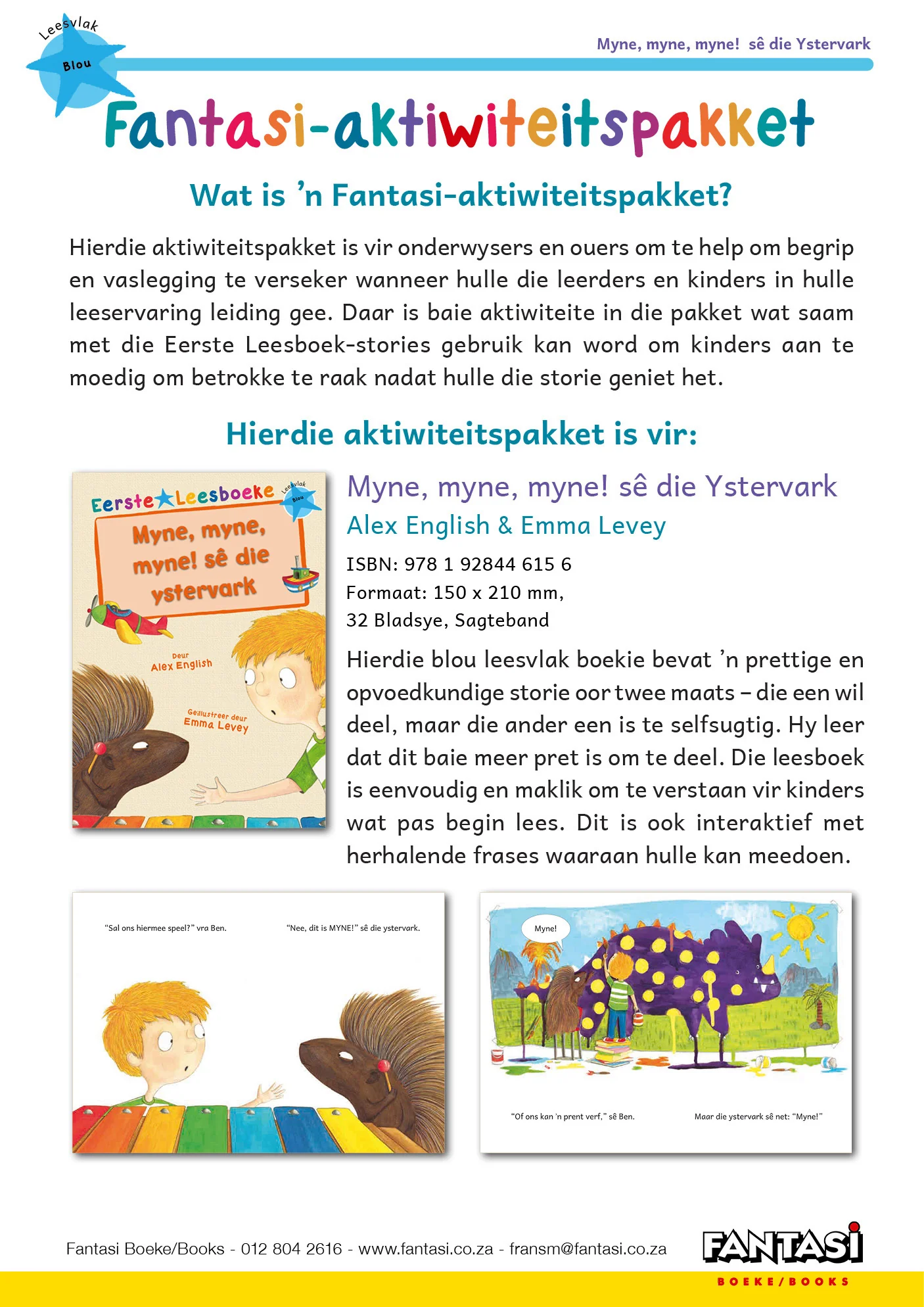 Leesvlak Blou

Myne, myne, myne! sê die Ystervark

Fantasi-aktiwiteitspakket

Wat is 'n Fantasi-aktiwiteitspakket?

Hierdie aktiwiteitspakket is vir onderwysers en ouers om te help om begrip en vaslegging te verseker wanneer hulle die leerders en kinders in hulle leeservaring leiding gee. Daar is baie aktiwiteite in die pakket wat saam met die Eerste Leesboek-stories gebruik kan word om kinders aan te moedig om betrokke te raak nadat hulle die storie geniet het.

Hierdie aktiwiteitspakket is vir:

Eerste Leesboeke Leesvlak Blou

Myne, myne, myne! sê die ystervark

Deur Alex English

Geïllustreer deur Emma Levey

Myne, myne, myne! sê die Ystervark

Alex English & Emma Levey

ISBN: 978 1 92844 615 6
Formaat: 150 x 210 mm,
32 Bladsye, Sagteband

Hierdie blou leesvlak boekie bevat 'n prettige en opvoedkundige storie oor twee maats – die een wil deel, maar die ander een is te selfsugtig. Hy leer dat dit baie meer pret is om te deel. Die leesboek is eenvoudig en maklik om te verstaan vir kinders wat pas begin lees. Dit is ook interaktief met herhalende frases waaraan hulle kan meedoen.

"Sal ons hiermee speel?" vra Ben.

"Nee, dit is MYNE!" sê die ystervark.

Myne!

"Of ons kan 'n prent verf," sê Ben.

Maar die ystervark sê net: "Myne!"

Fantasi Boeke/Books - 012 804 2616 - www.fantasi.co.za - fransm@fantasi.co.za

FANTASI BOEKE/BOOKS